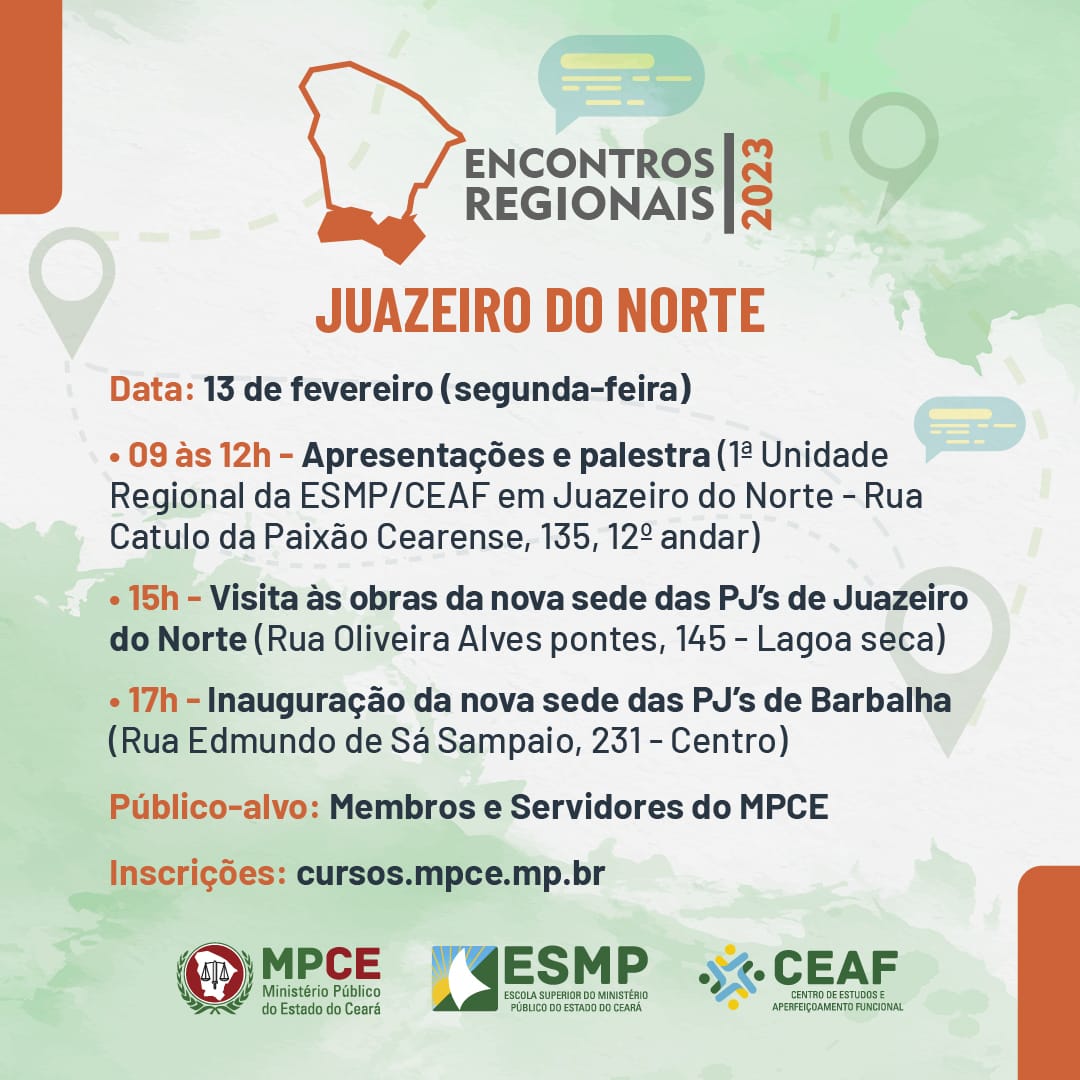 ENCONTROS REGIONAIS 2023

JUAZEIRO DO NORTE

Data: 13 de fevereiro (segunda-feira)

• 09 às 12h - Apresentações e palestra (1ª Unidade Regional da ESMP/CEAF em Juazeiro do Norte - Rua Catulo da Paixão Cearense, 135, 12º andar)

• 15h - Visita às obras da nova sede das PJ's de Juazeiro do Norte (Rua Oliveira Alves pontes, 145 - Lagoa seca)

• 17h - Inauguração da nova sede das PJ's de Barbalha (Rua Edmundo de Sá Sampaio, 231 - Centro)

Público-alvo: Membros e Servidores do MPCE

Inscrições: cursos.mpce.mp.br

MPCE Ministério Público do Estado do Ceará

ESMP ESCOLA SUPERIOR DO MINISTÉRIO PÚBLICO DO ESTADO DO CEARÁ

CEAF CENTRO DE ESTUDOS E APERFEIÇOAMENTO FUNCIONAL